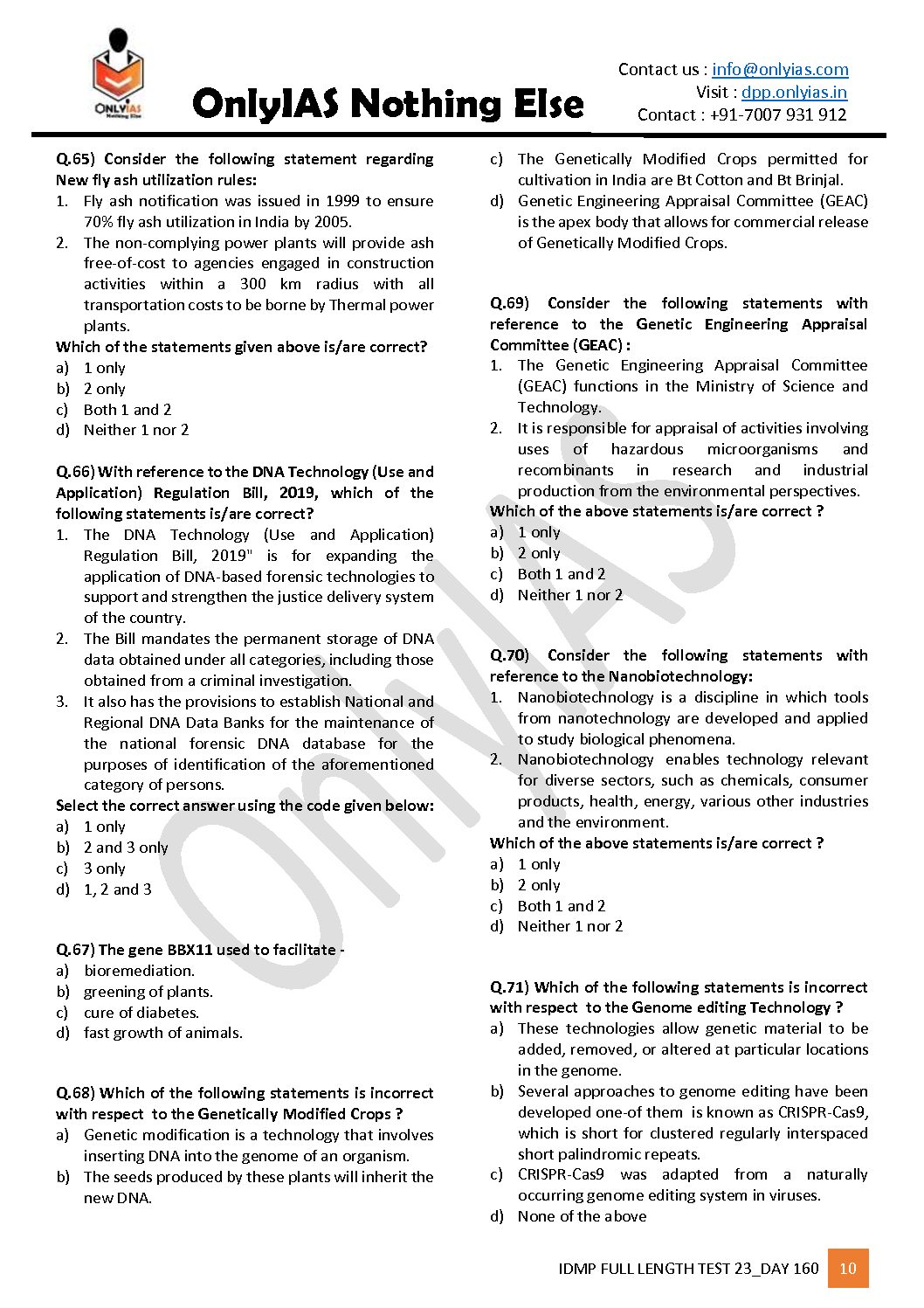 ONLYIAS
Nothing Else

OnlyIAS Nothing Else

Contact us : info@onlyias.com
Visit : dpp.onlyias.in
Contact : +91-7007 931 912

Q.65) Consider the following statement regarding New fly ash utilization rules:
1. Fly ash notification was issued in 1999 to ensure 70% fly ash utilization in India by 2005.
2. The non-complying power plants will provide ash free-of-cost to agencies engaged in construction activities within a 300 km radius with all transportation costs to be borne by Thermal power plants.
Which of the statements given above is/are correct?
a) 1 only
b) 2 only
c) Both 1 and 2
d) Neither 1 nor 2

Q.66) With reference to the DNA Technology (Use and Application) Regulation Bill, 2019, which of the following statements is/are correct?
1. The DNA Technology (Use and Application) Regulation Bill, 2019" is for expanding the application of DNA-based forensic technologies to support and strengthen the justice delivery system of the country.
2. The Bill mandates the permanent storage of DNA data obtained under all categories, including those obtained from a criminal investigation.
3. It also has the provisions to establish National and Regional DNA Data Banks for the maintenance of the national forensic DNA database for the purposes of identification of the aforementioned category of persons.
Select the correct answer using the code given below:
a) 1 only
b) 2 and 3 only
c) 3 only
d) 1, 2 and 3

Q.67) The gene BBX11 used to facilitate -
a) bioremediation.
b) greening of plants.
c) cure of diabetes.
d) fast growth of animals.

Q.68) Which of the following statements is incorrect with respect to the Genetically Modified Crops ?
a) Genetic modification is a technology that involves inserting DNA into the genome of an organism.
b) The seeds produced by these plants will inherit the new DNA.
c) The Genetically Modified Crops permitted for cultivation in India are Bt Cotton and Bt Brinjal.
d) Genetic Engineering Appraisal Committee (GEAC) is the apex body that allows for commercial release of Genetically Modified Crops.

Q.69) Consider the following statements with reference to the Genetic Engineering Appraisal Committee (GEAC) :
1. The Genetic Engineering Appraisal Committee (GEAC) functions in the Ministry of Science and Technology.
2. It is responsible for appraisal of activities involving uses of hazardous microorganisms and recombinants in research and industrial production from the environmental perspectives.
Which of the above statements is/are correct ?
a) 1 only
b) 2 only
c) Both 1 and 2
d) Neither 1 nor 2

Q.70) Consider the following statements with reference to the Nanobiotechnology:
1. Nanobiotechnology is a discipline in which tools from nanotechnology are developed and applied to study biological phenomena.
2. Nanobiotechnology enables technology relevant for diverse sectors, such as chemicals, consumer products, health, energy, various other industries and the environment.
Which of the above statements is/are correct ?
a) 1 only
b) 2 only
c) Both 1 and 2
d) Neither 1 nor 2

Q.71) Which of the following statements is incorrect with respect to the Genome editing Technology ?
a) These technologies allow genetic material to be added, removed, or altered at particular locations in the genome.
b) Several approaches to genome editing have been developed one-of them is known as CRISPR-Cas9, which is short for clustered regularly interspaced short palindromic repeats.
c) CRISPR-Cas9 was adapted from a naturally occurring genome editing system in viruses.
d) None of the above

OnlyIAS

IDMP FULL LENGTH TEST 23_DAY 160 10